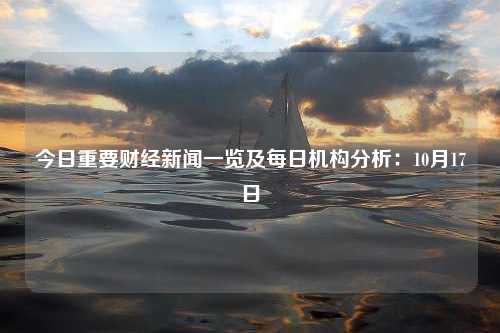 今日重要财经新闻一览及每日机构分析：10月17日